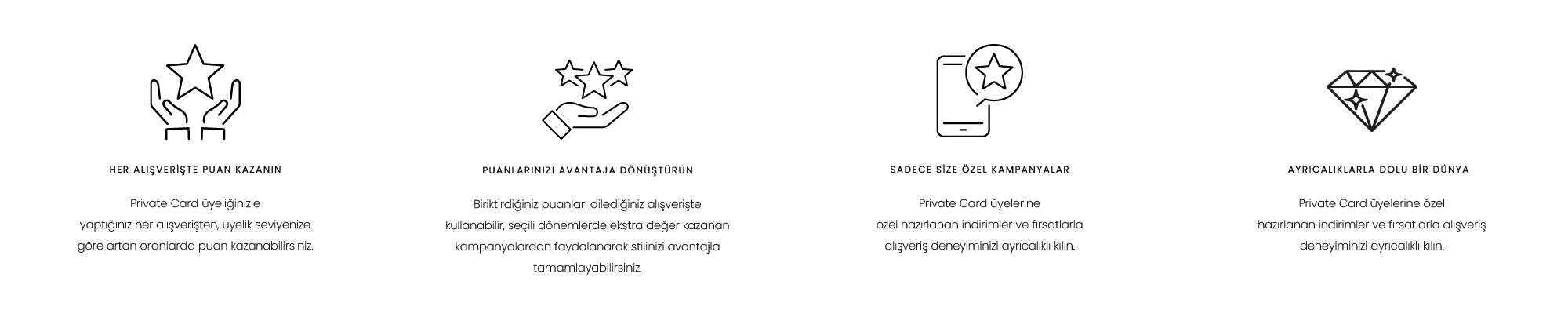 HER ALIŞVERİŞTE PUAN KAZANIN

Private Card üyeliğinizle yaptığınız her alışverişten, üyelik seviyenize göre artan oranlarda puan kazanabilirsiniz.

PUANLARINIZI AVANTAJA DÖNÜŞTÜRÜN

Biriktirdiğiniz puanları dilediğiniz alışverişte kullanabilir, seçili dönemlerde ekstra değer kazanan kampanyalardan faydalanarak stilinizi avantajla tamamlayabilirsiniz.

SADECE SİZE ÖZEL KAMPANYALAR

Private Card üyelerine özel hazırlanan indirimler ve fırsatlarla alışveriş deneyiminizi ayrıcalıklı kılın.

AYRICALIKLARLA DOLU BİR DÜNYA

Private Card üyelerine özel hazırlanan indirimler ve fırsatlarla alışveriş deneyiminizi ayrıcalıklı kılın.